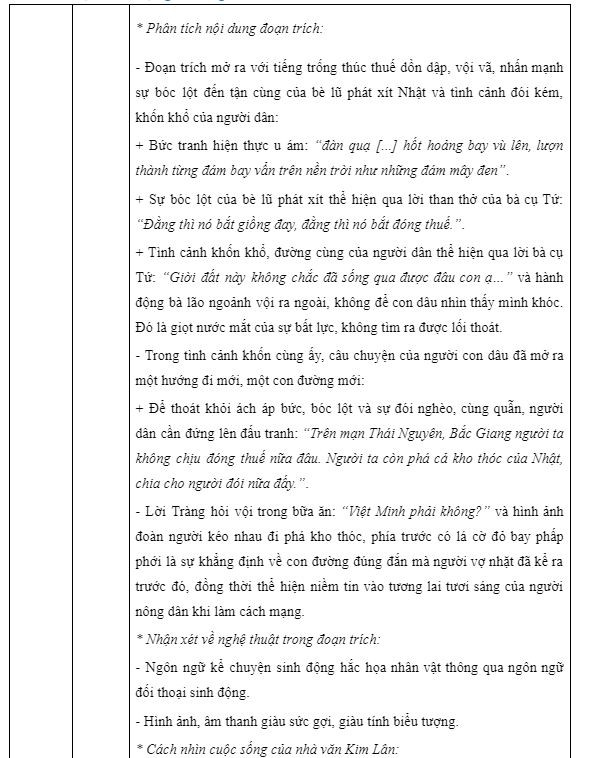 * Phân tích nội dung đoạn trích:

- Đoạn trích mở ra với tiếng trống thúc thuế dồn dập, vội vã, nhấn mạnh sự bóc lột đến tận cùng của bè lũ phát xít Nhật và tình cảnh đói kém, khốn khổ của người dân:

+ Bức tranh hiện thực u ám: "đàn quạ [...] hốt hoảng bay vù lên, lượn thành từng đám bay vẩn trên nền trời như những đám mây đen".

+ Sự bóc lột của bè lũ phát xít thể hiện qua lời than thở của bà cụ Tứ: "Đằng thì nó bắt giồng đay, đằng thì nó bắt đóng thuế.".

+ Tình cảnh khốn khổ, đường cùng của người dân thể hiện qua lời bà cụ Tứ: "Giời đất này không chắc đã sống qua được đâu con ạ..." và hành động bà lão ngoảnh vội ra ngoài, không để con dâu nhìn thấy mình khóc. Đó là giọt nước mắt của sự bất lực, không tìm ra được lối thoát.

- Trong tình cảnh khốn cùng ấy, câu chuyện của người con dâu đã mở ra một hướng đi mới, một con đường mới:

+ Để thoát khỏi ách áp bức, bóc lột và sự đói nghèo, cùng quẫn, người dân cần đứng lên đấu tranh: "Trên mạn Thái Nguyên, Bắc Giang người ta không chịu đóng thuế nữa đâu. Người ta còn phá cả kho thóc của Nhật, chia cho người đói nữa đấy.".

- Lời Tràng hỏi vội trong bữa ăn: "Việt Minh phải không?" và hình ảnh đoàn người kéo nhau đi phá kho thóc, phía trước có lá cờ đỏ bay phấp phới là sự khẳng định về con đường đúng đắn mà người vợ nhặt đã kể ra trước đó, đồng thời thể hiện niềm tin vào tương lai tươi sáng của người nông dân khi làm cách mạng.

* Nhận xét về nghệ thuật trong đoạn trích:

- Ngôn ngữ kể chuyện sinh động hắc họa nhân vật thông qua ngôn ngữ đối thoại sinh động.

- Hình ảnh, âm thanh giàu sức gợi, giàu tính biểu tượng.

* Cách nhìn cuộc sống của nhà văn Kim Lân: